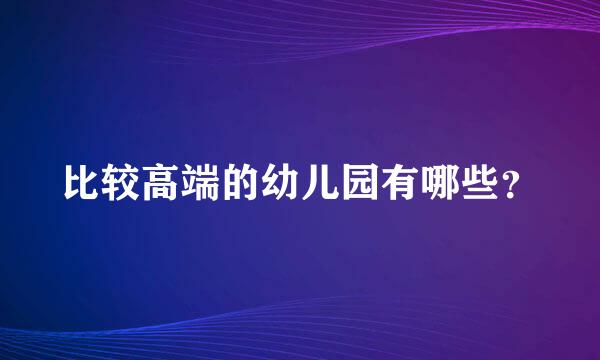 比较高端的幼儿园有哪些？